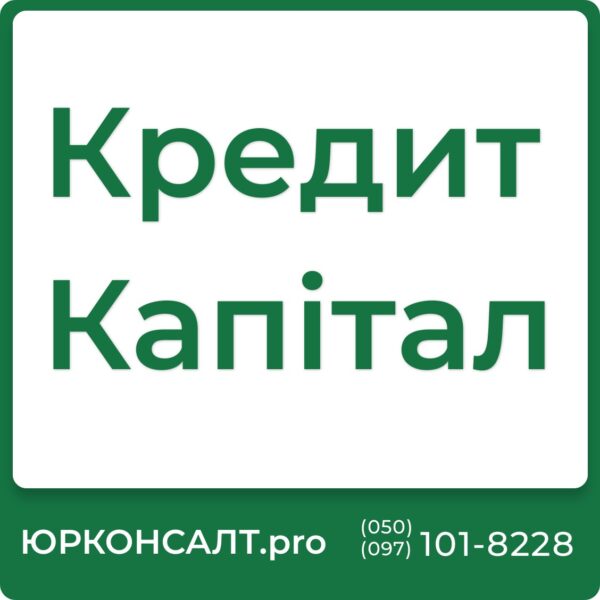 Кредит Капітал

ЮРКОНСАЛТ.pro (050) (097) 101-8228